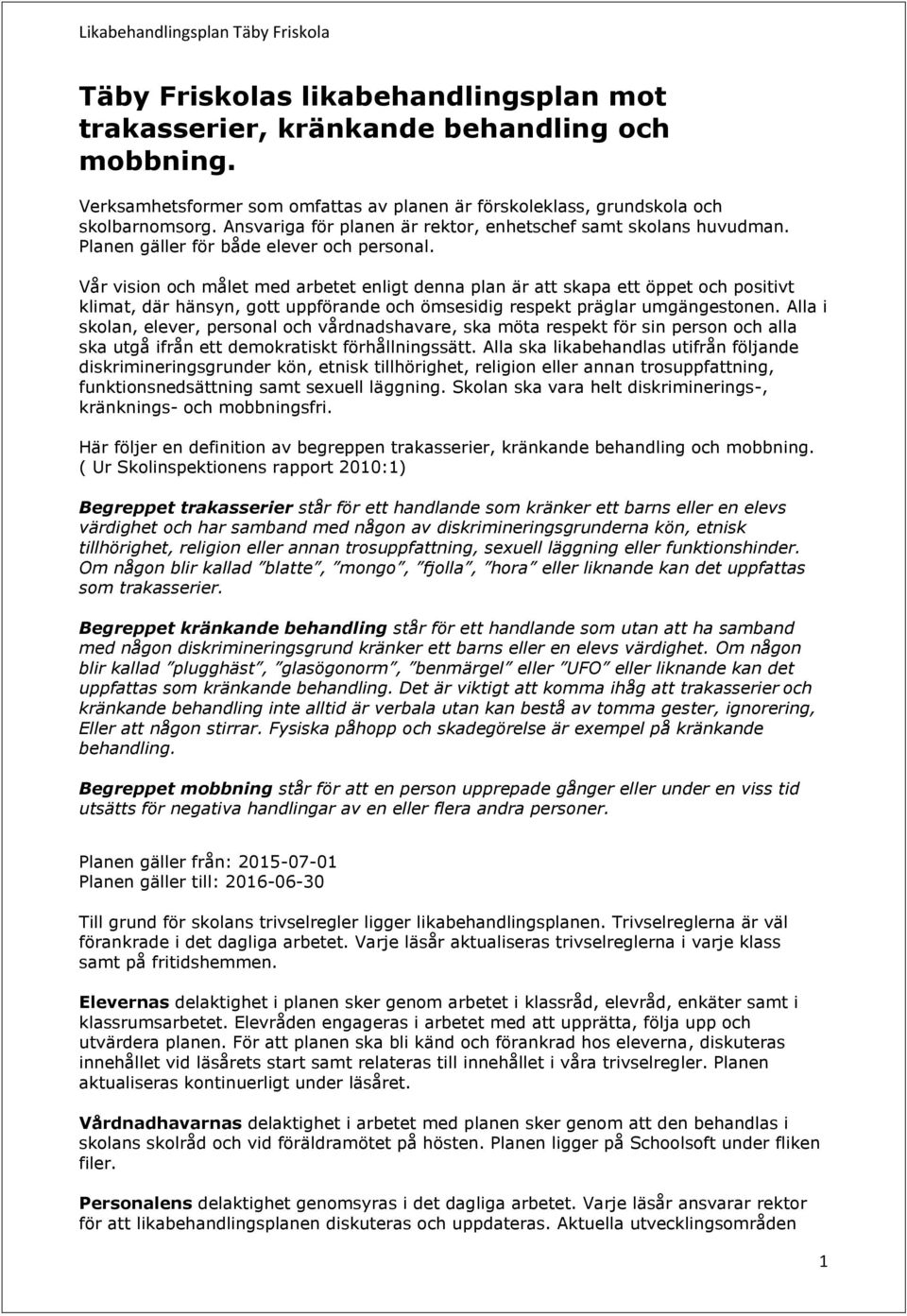 Likabehandlingsplan Täby Friskola

Täby Friskolas likabehandlingsplan mot trakasserier, kränkande behandling och mobbning.

Verksamhetsformer som omfattas av planen är förskoleklass, grundskola och skolbarnomsorg. Ansvariga för planen är rektor, enhetschef samt skolans huvudman. Planen gäller för både elever och personal.

Vår vision och målet med arbetet enligt denna plan är att skapa ett öppet och positivt klimat, där hänsyn, gott uppförande och ömsesidig respekt präglar umgängestonen. Alla i skolan, elever, personal och vårdnadshavare, ska möta respekt för sin person och alla ska utgå ifrån ett demokratiskt förhållningssätt. Alla ska likabehandlas utifrån följande diskrimineringsgrunder kön, etnisk tillhörighet, religion eller annan trosuppfattning, funktionsnedsättning samt sexuell läggning. Skolan ska vara helt diskriminerings-, kränknings- och mobbningsfri.

Här följer en definition av begreppen trakasserier, kränkande behandling och mobbning. ( Ur Skolinspektionens rapport 2010:1)

Begreppet trakasserier står för ett handlande som kränker ett barns eller en elevs värdighet och har samband med någon av diskrimineringsgrunderna kön, etnisk tillhörighet, religion eller annan trosuppfattning, sexuell läggning eller funktionshinder. Om någon blir kallad ”blatte”, ”mongo”, ”fjolla”, ”hora” eller liknande kan det uppfattas som trakasserier.

Begreppet kränkande behandling står för ett handlande som utan att ha samband med någon diskrimineringsgrund kränker ett barns eller en elevs värdighet. Om någon blir kallad ”plugghäst”, ”glasögonorm”, ”benmärgel” eller ”UFO” eller liknande kan det uppfattas som kränkande behandling. Det är viktigt att komma ihåg att trakasserier och kränkande behandling inte alltid är verbala utan kan bestå av tomma gester, ignorering, Eller att någon stirrar. Fysiska påhopp och skadegörelse är exempel på kränkande behandling.

Begreppet mobbning står för att en person upprepade gånger eller under en viss tid utsätts för negativa handlingar av en eller flera andra personer.

Planen gäller från: 2015-07-01
Planen gäller till: 2016-06-30

Till grund för skolans trivselregler ligger likabehandlingsplanen. Trivselreglerna är väl förankrade i det dagliga arbetet. Varje läsår aktualiseras trivselreglerna i varje klass samt på fritidshemmen.

Elevernas delaktighet i planen sker genom arbetet i klassråd, elevråd, enkäter samt i klassrumsarbetet. Elevråden engageras i arbetet med att upprätta, följa upp och utvärdera planen. För att planen ska bli känd och förankrad hos eleverna, diskuteras innehållet vid läsårets start samt relateras till innehållet i våra trivselregler. Planen aktualiseras kontinuerligt under läsåret.

Vårdnadhavarnas delaktighet i arbetet med planen sker genom att den behandlas i skolans skolråd och vid föräldramötet på hösten. Planen ligger på Schoolsoft under fliken filer.

Personalens delaktighet genomsyras i det dagliga arbetet. Varje läsår ansvarar rektor för att likabehandlingsplanen diskuteras och uppdateras. Aktuella utvecklingsområden

1